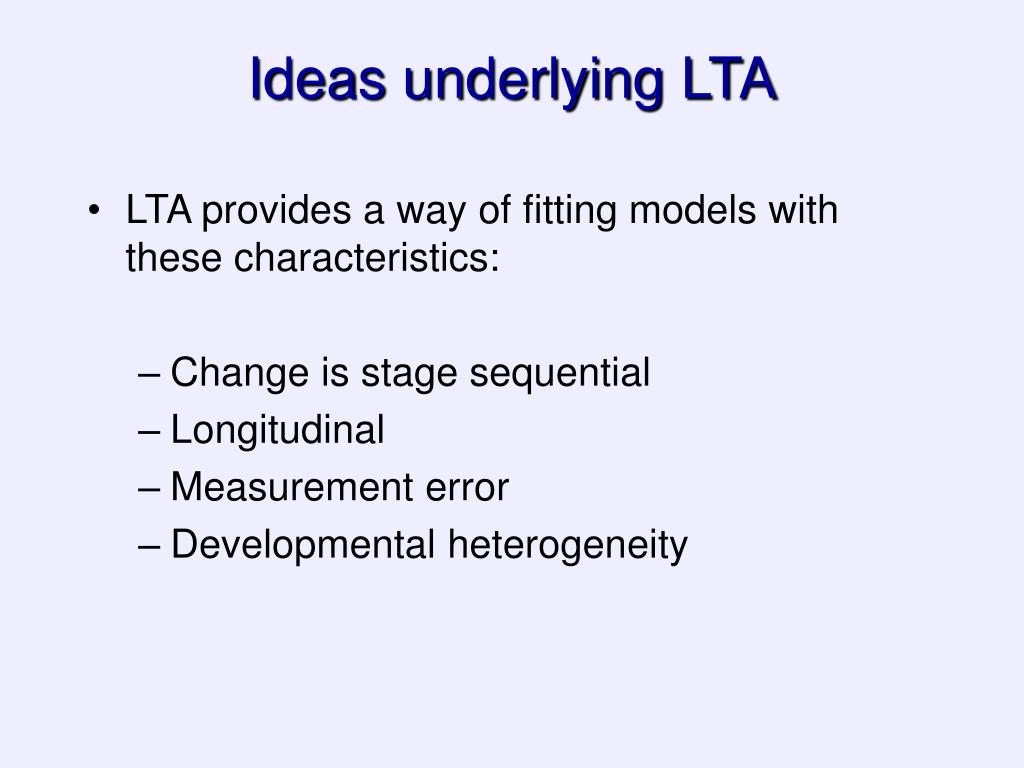 Ideas underlying LTA

• LTA provides a way of fitting models with these characteristics:

– Change is stage sequential
– Longitudinal
– Measurement error
– Developmental heterogeneity